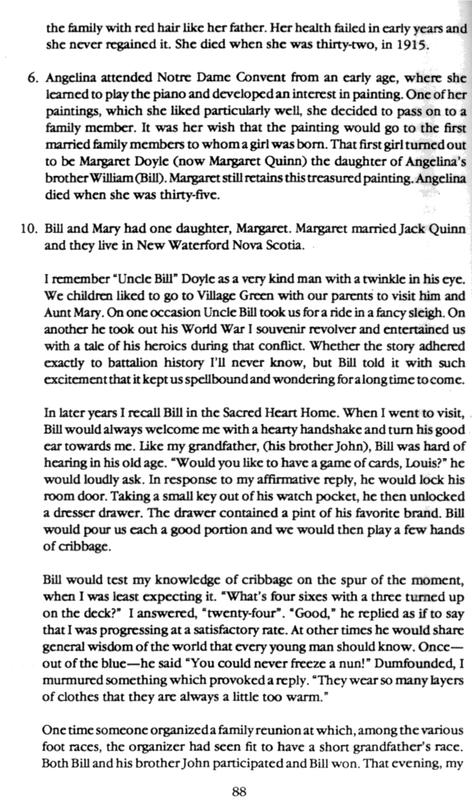 the family with red hair like her father. Her health failed in early years and she never regained it. She died when she was thirty-two, in 1915.

6. Angelina attended Notre Dame Convent from an early age, where she learned to play the piano and developed an interest in painting. One of her paintings, which she liked particularly well, she decided to pass on to a family member. It was her wish that the painting would go to the first married family members to whom a girl was born. That first girl turned out to be Margaret Doyle (now Margaret Quinn) the daughter of Angelina's brother William (Bill). Margaret still retains this treasured painting. Angelina died when she was thirty-five.

10. Bill and Mary had one daughter, Margaret. Margaret married Jack Quinn and they live in New Waterford Nova Scotia.

I remember "Uncle Bill" Doyle as a very kind man with a twinkle in his eye. We children liked to go to Village Green with our parents to visit him and Aunt Mary. On one occasion Uncle Bill took us for a ride in a fancy sleigh. On another he took out his World War I souvenir revolver and entertained us with a tale of his heroics during that conflict. Whether the story adhered exactly to battalion history I'll never know, but Bill told it with such excitement that it kept us spellbound and wondering for a long time to come.

In later years I recall Bill in the Sacred Heart Home. When I went to visit, Bill would always welcome me with a hearty handshake and turn his good ear towards me. Like my grandfather, (his brother John), Bill was hard of hearing in his old age. "Would you like to have a game of cards, Louis?" he would loudly ask. In response to my affirmative reply, he would lock his room door. Taking a small key out of his watch pocket, he then unlocked a dresser drawer. The drawer contained a pint of his favorite brand. Bill would pour us each a good portion and we would then play a few hands of cribbage.

Bill would test my knowledge of cribbage on the spur of the moment, when I was least expecting it. "What's four sixes with a three turned up on the deck?" I answered, "twenty-four". "Good," he replied as if to say that I was progressing at a satisfactory rate. At other times he would share general wisdom of the world that every young man should know. Once—out of the blue—he said "You could never freeze a nun!" Dumfounded, I murmured something which provoked a reply. "They wear so many layers of clothes that they are always a little too warm."

One time someone organized a family reunion at which, among the various foot races, the organizer had seen fit to have a short grandfather's race. Both Bill and his brother John participated and Bill won. That evening, my

88